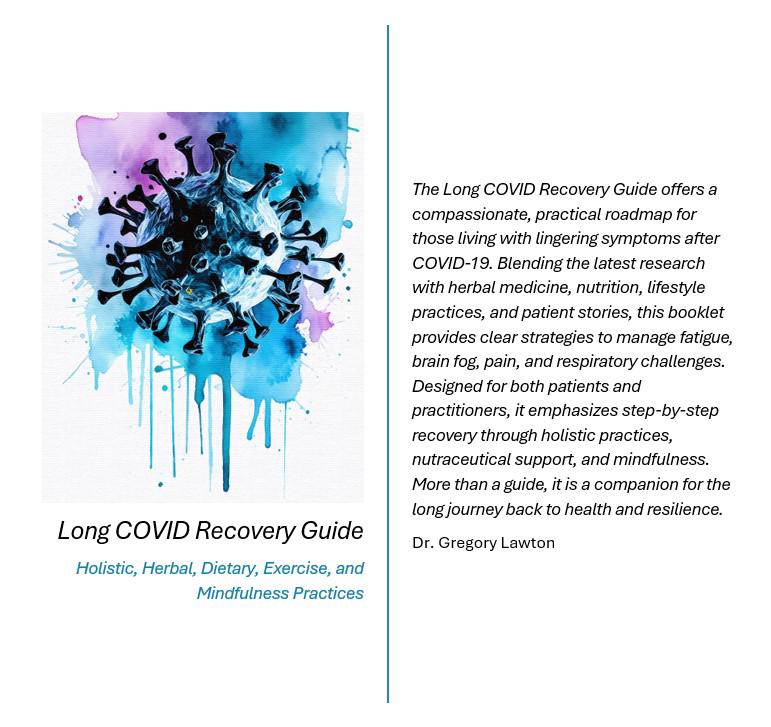 Long COVID Recovery Guide

Holistic, Herbal, Dietary, Exercise, and Mindfulness Practices

The Long COVID Recovery Guide offers a compassionate, practical roadmap for those living with lingering symptoms after COVID-19. Blending the latest research with herbal medicine, nutrition, lifestyle practices, and patient stories, this booklet provides clear strategies to manage fatigue, brain fog, pain, and respiratory challenges. Designed for both patients and practitioners, it emphasizes step-by-step recovery through holistic practices, nutraceutical support, and mindfulness. More than a guide, it is a companion for the long journey back to health and resilience.

Dr. Gregory Lawton